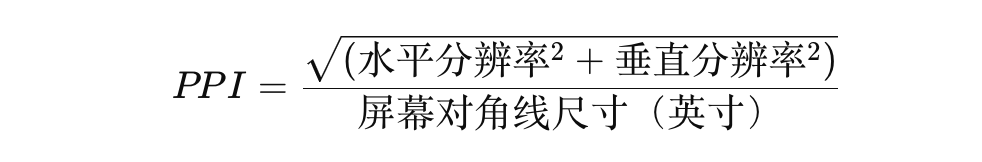 $PPI = \frac{\sqrt{(水平分辨率^2 + 垂直分辨率^2)}}{屏幕对角线尺寸（英寸）}$